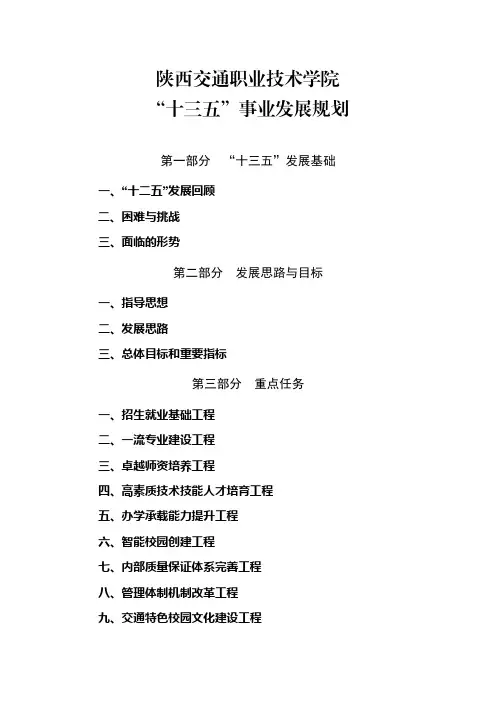 陕西交通职业技术学院
“十三五”事业发展规划

第一部分 “十三五”发展基础

一、“十二五”发展回顾

二、困难与挑战

三、面临的形势

第二部分 发展思路与目标

一、指导思想

二、发展思路

三、总体目标和重要指标

第三部分 重点任务

一、招生就业基础工程

二、一流专业建设工程

三、卓越师资培养工程

四、高素质技术技能人才培育工程

五、办学承载能力提升工程

六、智能校园创建工程

七、内部质量保证体系完善工程

八、管理体制机制改革工程

九、交通特色校园文化建设工程